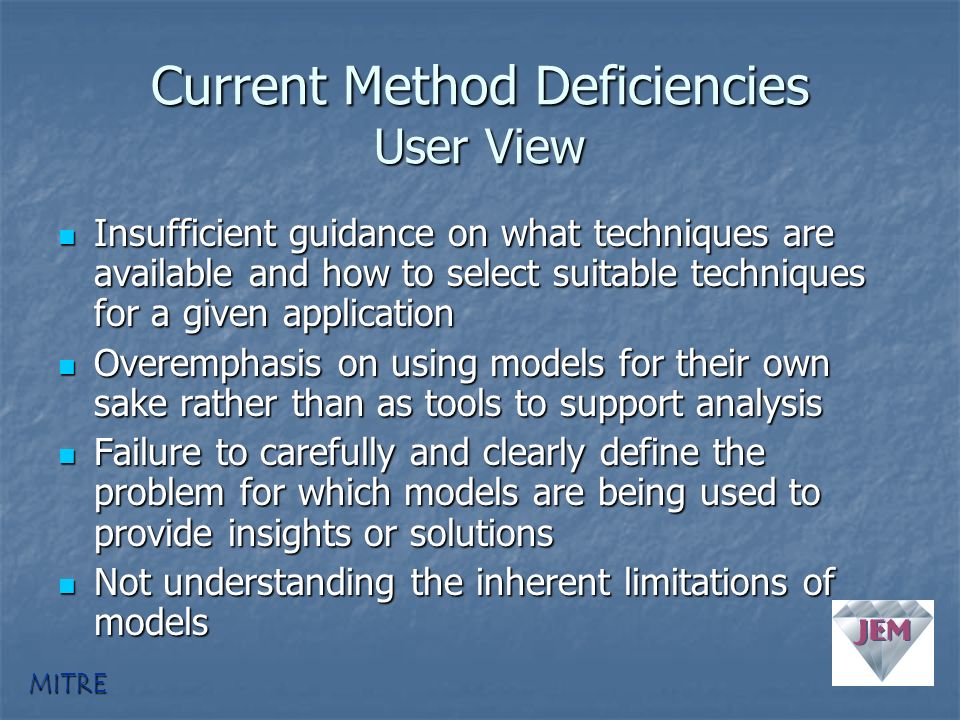 Current Method Deficiencies
User View

- Insufficient guidance on what techniques are available and how to select suitable techniques for a given application
- Overemphasis on using models for their own sake rather than as tools to support analysis
- Failure to carefully and clearly define the problem for which models are being used to provide insights or solutions
- Not understanding the inherent limitations of models

JEM

MITRE